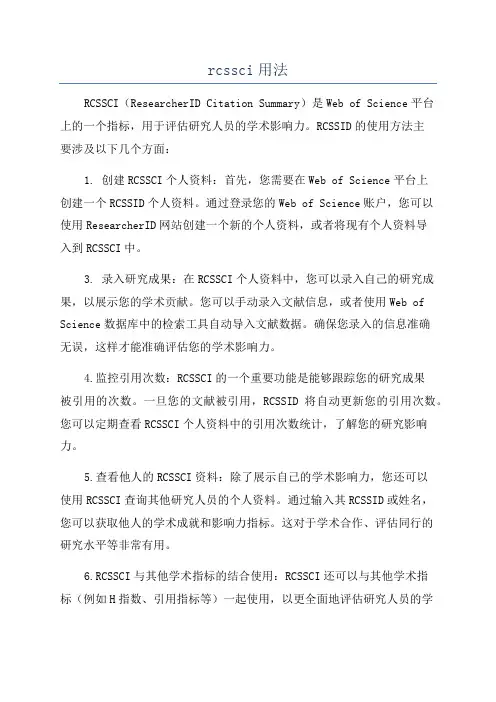 rcssci 用法

RCSSCI（ResearcherID Citation Summary）是 Web of Science 平台上的一个指标，用于评估研究人员的学术影响力。RCSSID 的使用方法主要涉及以下几个方面：

1. 创建 RCSSCI 个人资料：首先，您需要在 Web of Science 平台上创建一个 RCSSID 个人资料。通过登录您的 Web of Science 账户，您可以使用 ResearcherID 网站创建一个新的个人资料，或者将现有个人资料导入到 RCSSCI 中。

3. 录入研究成果：在 RCSSCI 个人资料中，您可以录入自己的研究成果，以展示您的学术贡献。您可以手动录入文献信息，或者使用 Web of Science 数据库中的检索工具自动导入文献数据。确保您录入的信息准确无误，这样才能准确评估您的学术影响力。

4.监控引用次数：RCSSCI 的一个重要功能是能够跟踪您的研究成果被引用的次数。一旦您的文献被引用，RCSSID 将自动更新您的引用次数。您可以定期查看 RCSSCI 个人资料中的引用次数统计，了解您的研究影响力。

5.查看他人的 RCSSCI 资料：除了展示自己的学术影响力，您还可以使用 RCSSCI 查询其他研究人员的个人资料。通过输入其 RCSSID 或姓名，您可以获取他人的学术成就和影响力指标。这对于学术合作、评估同行的研究水平等非常有用。

6.RCSSCI 与其他学术指标的结合使用：RCSSCI 还可以与其他学术指标（例如 H 指数、引用指标等）一起使用，以更全面地评估研究人员的学